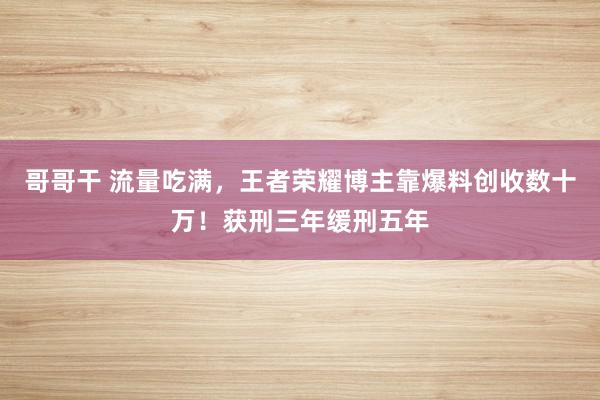 哥哥干 流量吃满，王者荣耀博主靠爆料创收数十万！获刑三年缓刑五年